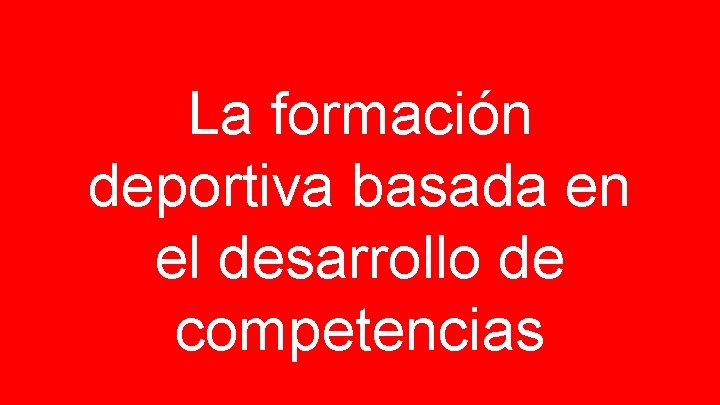 La formación deportiva basada en el desarrollo de competencias